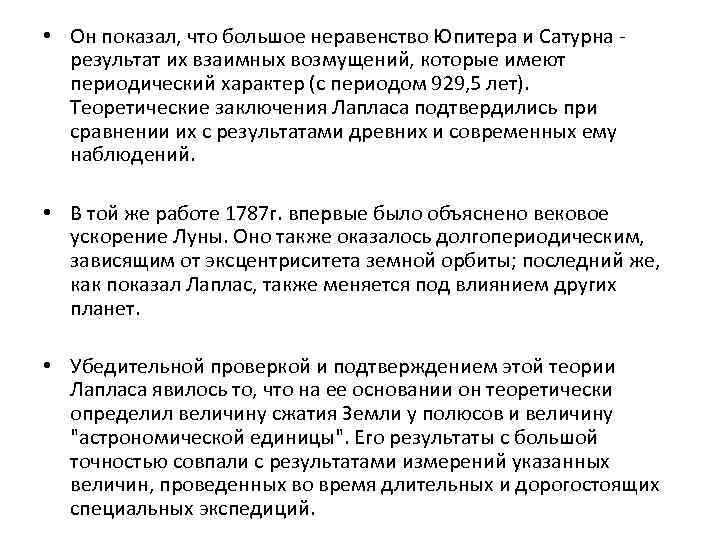 • Он показал, что большое неравенство Юпитера и Сатурна - результат их взаимных возмущений, которые имеют периодический характер (с периодом 929,5 лет). Теоретические заключения Лапласа подтвердились при сравнении их с результатами древних и современных ему наблюдений.

• В той же работе 1787г. впервые было объяснено вековое ускорение Луны. Оно также оказалось долгопериодическим, зависящим от эксцентриситета земной орбиты; последний же, как показал Лаплас, также меняется под влиянием других планет.

• Убедительной проверкой и подтверждением этой теории Лапласа явилось то, что на ее основании он теоретически определил величину сжатия Земли у полюсов и величину "астрономической единицы". Его результаты с большой точностью совпали с результатами измерений указанных величин, проведенных во время длительных и дорогостоящих специальных экспедиций.